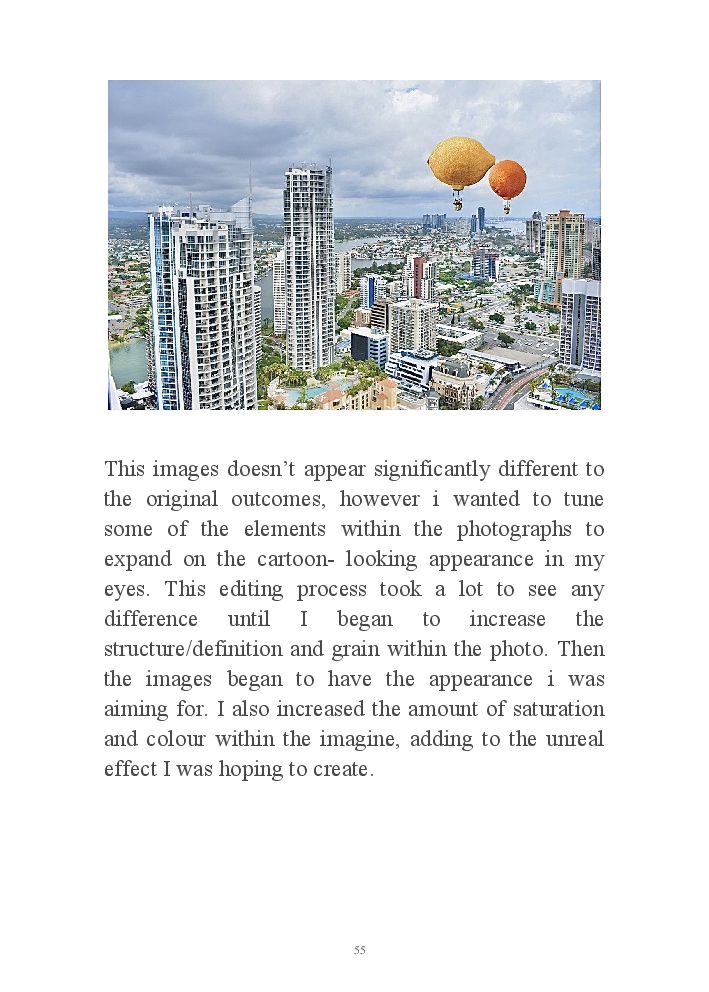 This images doesn’t appear significantly different to the original outcomes, however i wanted to tune some of the elements within the photographs to expand on the cartoon- looking appearance in my eyes. This editing process took a lot to see any difference until I began to increase the structure/definition and grain within the photo. Then the images began to have the appearance i was aiming for. I also increased the amount of saturation and colour within the imagine, adding to the unreal effect I was hoping to create.

55